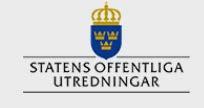 STATENS OFFENTLIGA
UTREDNINGAR